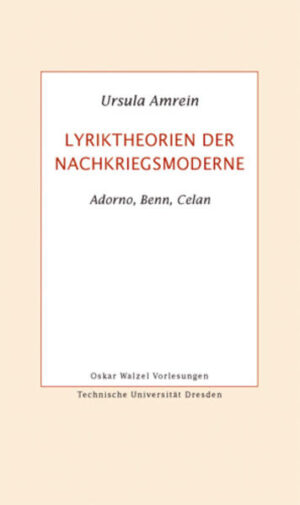 Ursula Amrein

LYRIKTHEORIEN DER NACHKRIEGSMODERNE

Adorno, Benn, Celan

Oskar Walzel Vorlesungen

Technische Universität Dresden